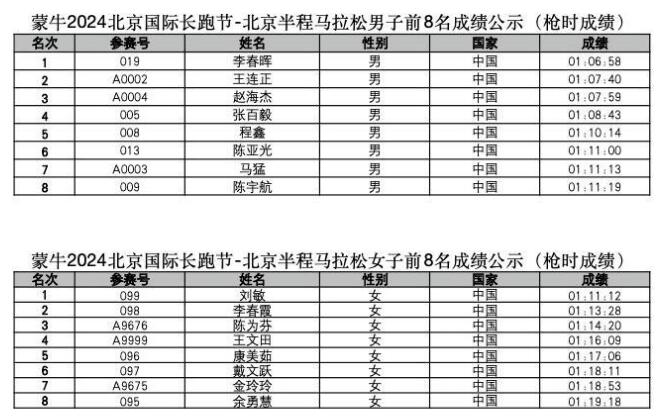 蒙牛2024北京国际长跑节-北京半程马拉松男子前8名成绩公示（枪时成绩）

| 名次 | 参赛号 | 姓名 | 性别 | 国家 | 成绩 |
|---|---|---|---|---|---|
| 1 | 019 | 李春晖 | 男 | 中国 | 01:06:58 |
| 2 | A0002 | 王连正 | 男 | 中国 | 01:07:40 |
| 3 | A0004 | 赵海杰 | 男 | 中国 | 01:07:59 |
| 4 | 005 | 张百毅 | 男 | 中国 | 01:08:43 |
| 5 | 008 | 程鑫 | 男 | 中国 | 01:10:14 |
| 6 | 013 | 陈亚光 | 男 | 中国 | 01:11:00 |
| 7 | A0003 | 马猛 | 男 | 中国 | 01:11:13 |
| 8 | 009 | 陈宇航 | 男 | 中国 | 01:11:19 |

蒙牛2024北京国际长跑节-北京半程马拉松女子前8名成绩公示（枪时成绩）

| 名次 | 参赛号 | 姓名 | 性别 | 国家 | 成绩 |
|---|---|---|---|---|---|
| 1 | 099 | 刘敏 | 女 | 中国 | 01:11:12 |
| 2 | 098 | 李春霞 | 女 | 中国 | 01:13:28 |
| 3 | A9676 | 陈为芬 | 女 | 中国 | 01:14:20 |
| 4 | A9999 | 王文田 | 女 | 中国 | 01:16:09 |
| 5 | 096 | 康美茹 | 女 | 中国 | 01:17:06 |
| 6 | 097 | 戴文跃 | 女 | 中国 | 01:18:11 |
| 7 | A9675 | 金玲玲 | 女 | 中国 | 01:18:53 |
| 8 | 095 | 余勇慧 | 女 | 中国 | 01:19:18 |